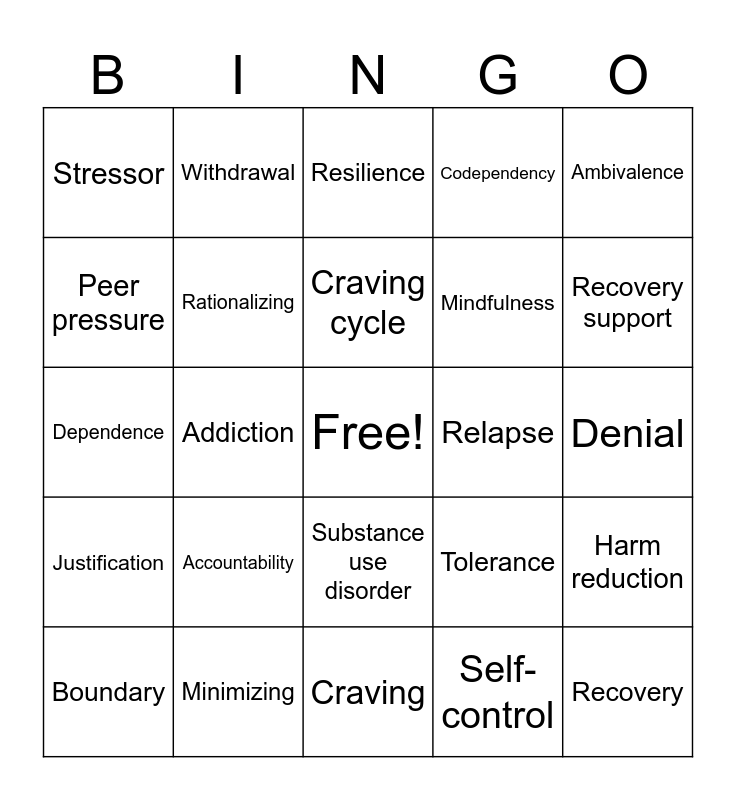 | B | I | N | G | O |
|---|---|---|---|---|
| Stressor | Withdrawal | Resilience | Codependency | Ambivalence |
| Peer pressure | Rationalizing | Craving cycle | Mindfulness | Recovery support |
| Dependence | Addiction | Free! | Relapse | Denial |
| Justification | Accountability | Substance use disorder | Tolerance | Harm reduction |
| Boundary | Minimizing | Craving | Self-control | Recovery |